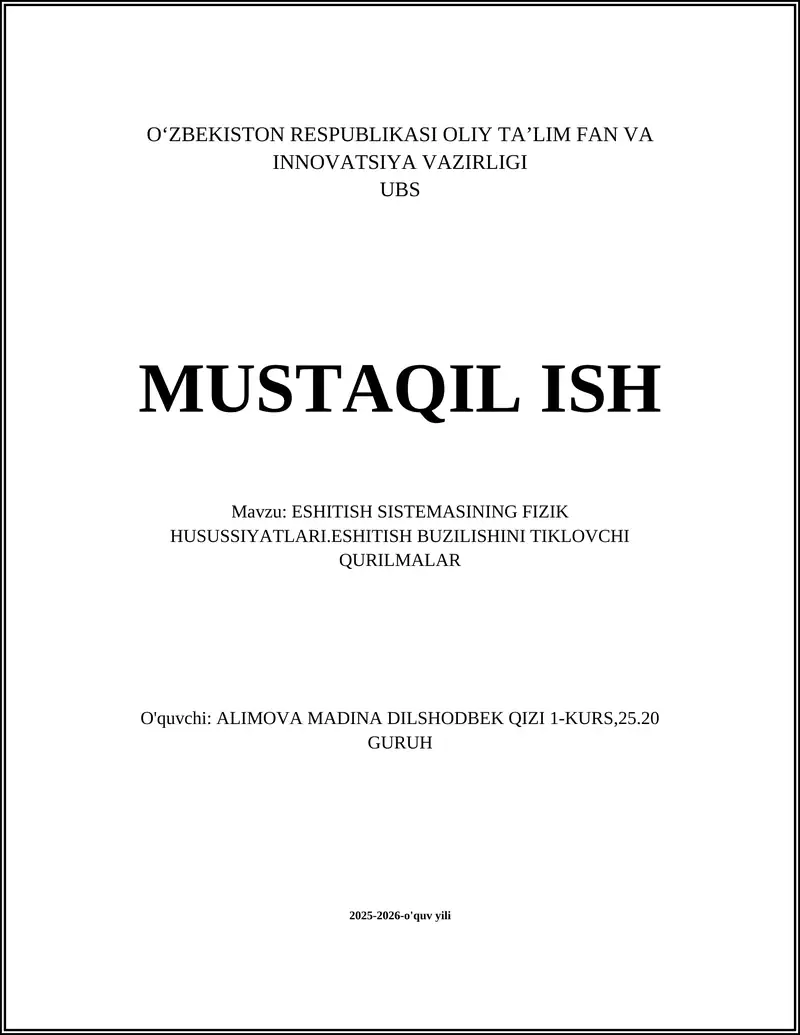 O‘ZBEKISTON RESPUBLIKASI OLIY TA’LIM FAN VA INNOVATSIYA VAZIRLIGI
UBS

MUSTAQIL ISH

Mavzu: ESHITISH SISTEMASINING FIZIK HUSUSSIYATLARI.ESHITISH BUZILISHINI TIKLOVCHI QURILMALAR

O'quvchi: ALIMOVA MADINA DILSHODBEK QIZI 1-KURS,25.20 GURUH

2025-2026-o'quv yili